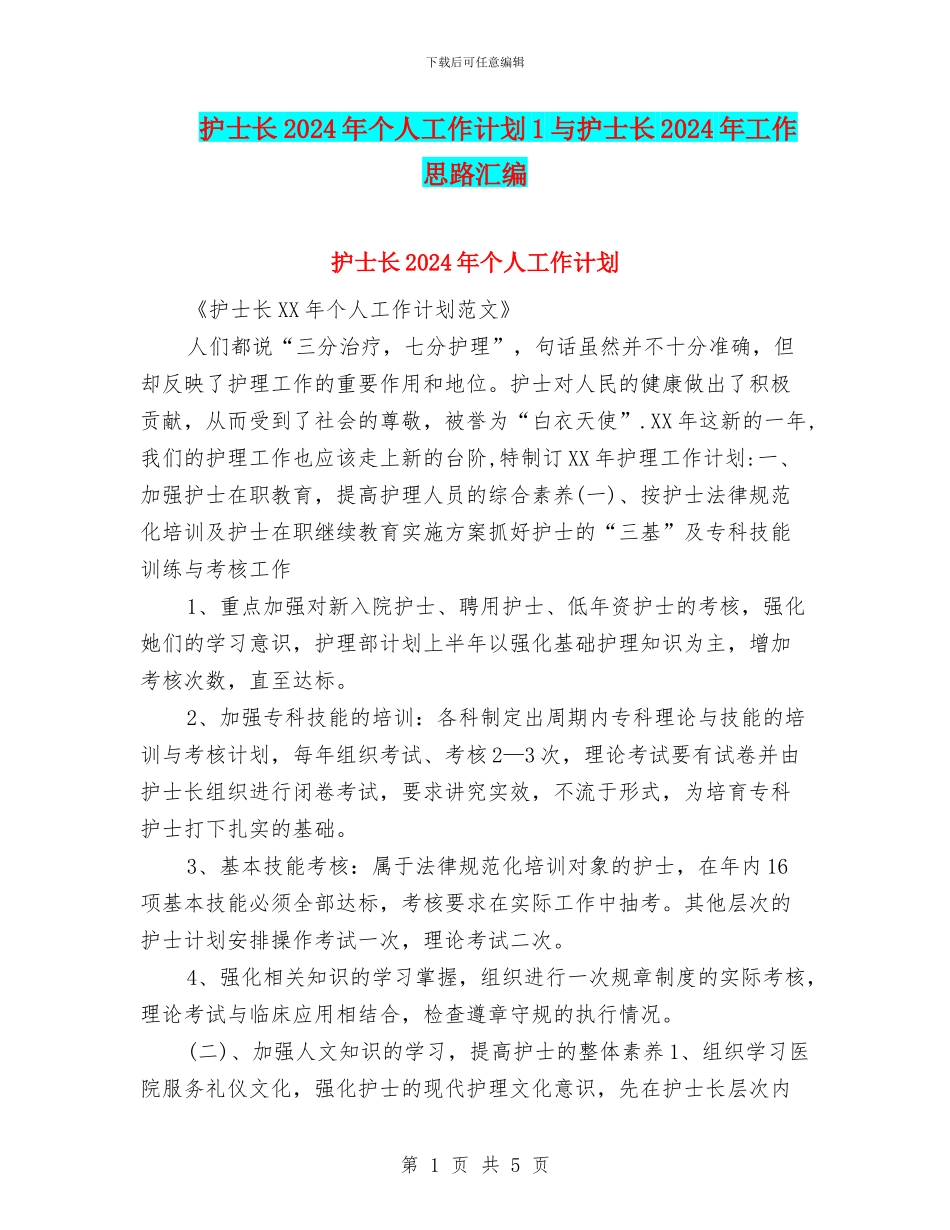 下载后可任意编辑

护士长2024年个人工作计划1与护士长2024年工作思路汇编

护士长2024年个人工作计划

《护士长XX年个人工作计划范文》

人们都说“三分治疗，七分护理”，句话虽然并不十分准确，但却反映了护理工作的重要作用和地位。护士对人民的健康做出了积极贡献，从而受到了社会的尊敬，被誉为“白衣天使”.XX年这新的一年,我们的护理工作也应该走上新的台阶,特制订XX年护理工作计划:一、加强护士在职教育，提高护理人员的综合素养(一)、按护士法律规范化培训及护士在职继续教育实施方案抓好护士的“三基”及专科技能训练与考核工作

1、重点加强对新入院护士、聘用护士、低年资护士的考核，强化她们的学习意识，护理部计划上半年以强化基础护理知识为主，增加考核次数，直至达标。

2、加强专科技能的培训：各科制定出周期内专科理论与技能的培训与考核计划，每年组织考试、考核2—3次，理论考试要有试卷并由护士长组织进行闭卷考试，要求讲究实效，不流于形式，为培育专科护士打下扎实的基础。

3、基本技能考核：属于法律规范化培训对象的护士，在年内16项基本技能必须全部达标，考核要求在实际工作中抽考。其他层次的护士计划安排操作考试一次，理论考试二次。

4、强化相关知识的学习掌握，组织进行一次规章制度的实际考核，理论考试与临床应用相结合，检查遵章守规的执行情况。

(二)、加强人文知识的学习，提高护士的整体素养1、组织学习医院服务礼仪文化，强化护士的现代护理文化意识，先在护士长层次内

第 1 页 共 5 页